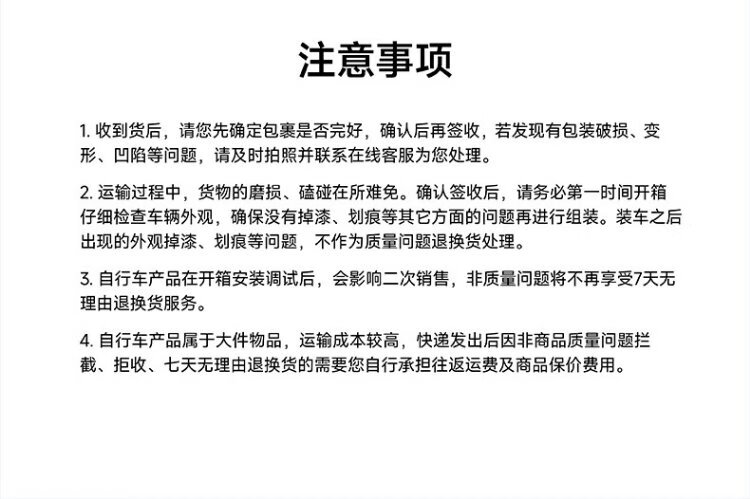 注意事项

1. 收到货后，请您先确定包裹是否完好，确认后再签收，若发现有包装破损、变形、凹陷等问题，请及时拍照并联系在线客服为您处理。

2. 运输过程中，货物的磨损、磕碰在所难免。确认签收后，请务必第一时间开箱仔细检查车辆外观，确保没有掉漆、划痕等其它方面的问题再进行组装。装车之后出现的外观掉漆、划痕等问题，不作为质量问题退换货处理。

3. 自行车产品在开箱安装调试后，会影响二次销售，非质量问题将不再享受7天无理由退换货服务。

4. 自行车产品属于大件物品，运输成本较高，快递发出后因非商品质量问题拦截、拒收、七天无理由退换货的需要您自行承担往返运费及商品保价费用。